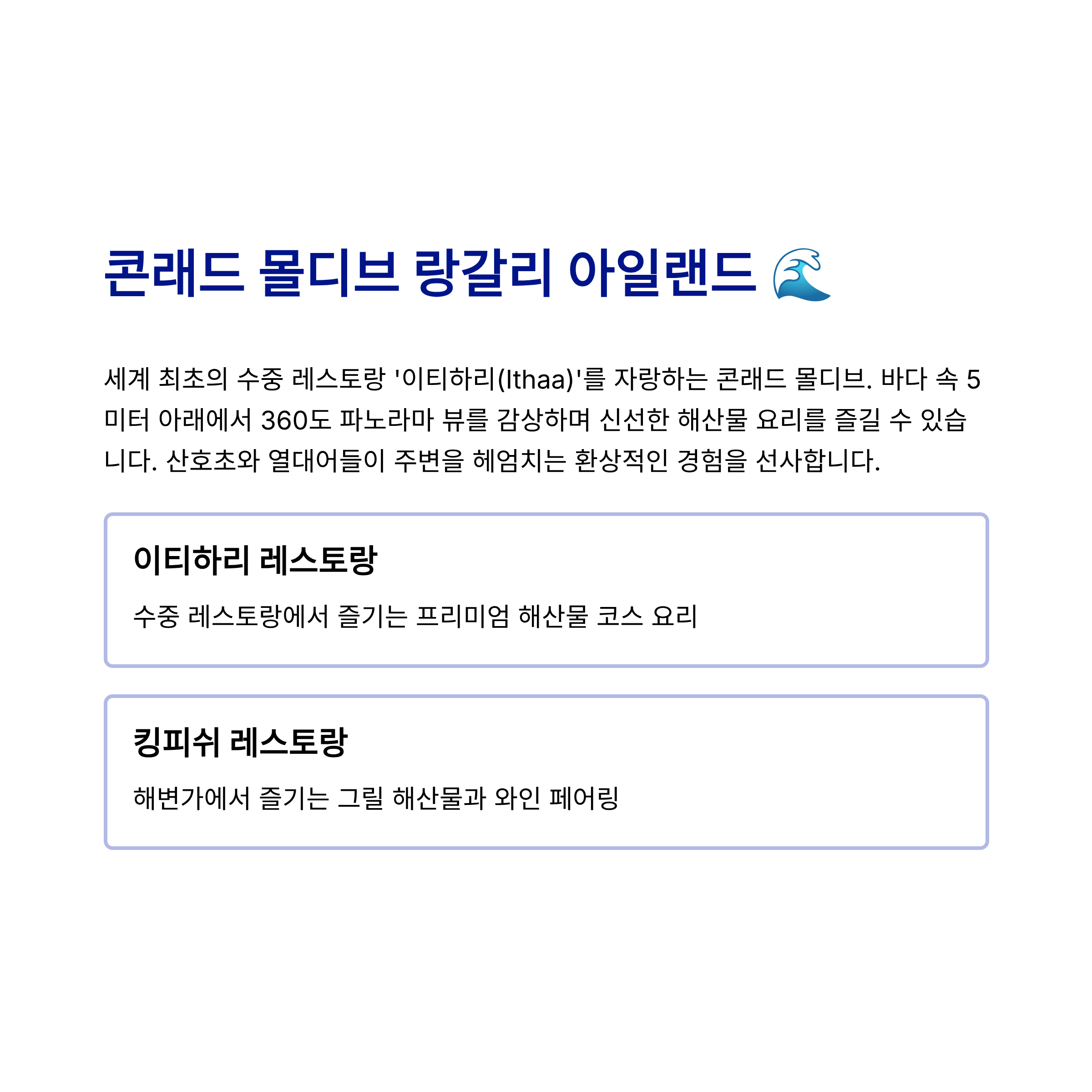 콘래드 몰디브 랑갈리 아일랜드 🌊

세계 최초의 수중 레스토랑 '이티하리(Ithaa)'를 자랑하는 콘래드 몰디브. 바다 속 5미터 아래에서 360도 파노라마 뷰를 감상하며 신선한 해산물 요리를 즐길 수 있습니다. 산호초와 열대어들이 주변을 헤엄치는 환상적인 경험을 선사합니다.

이티하리 레스토랑

수중 레스토랑에서 즐기는 프리미엄 해산물 코스 요리

킹피쉬 레스토랑

해변가에서 즐기는 그릴 해산물과 와인 페어링